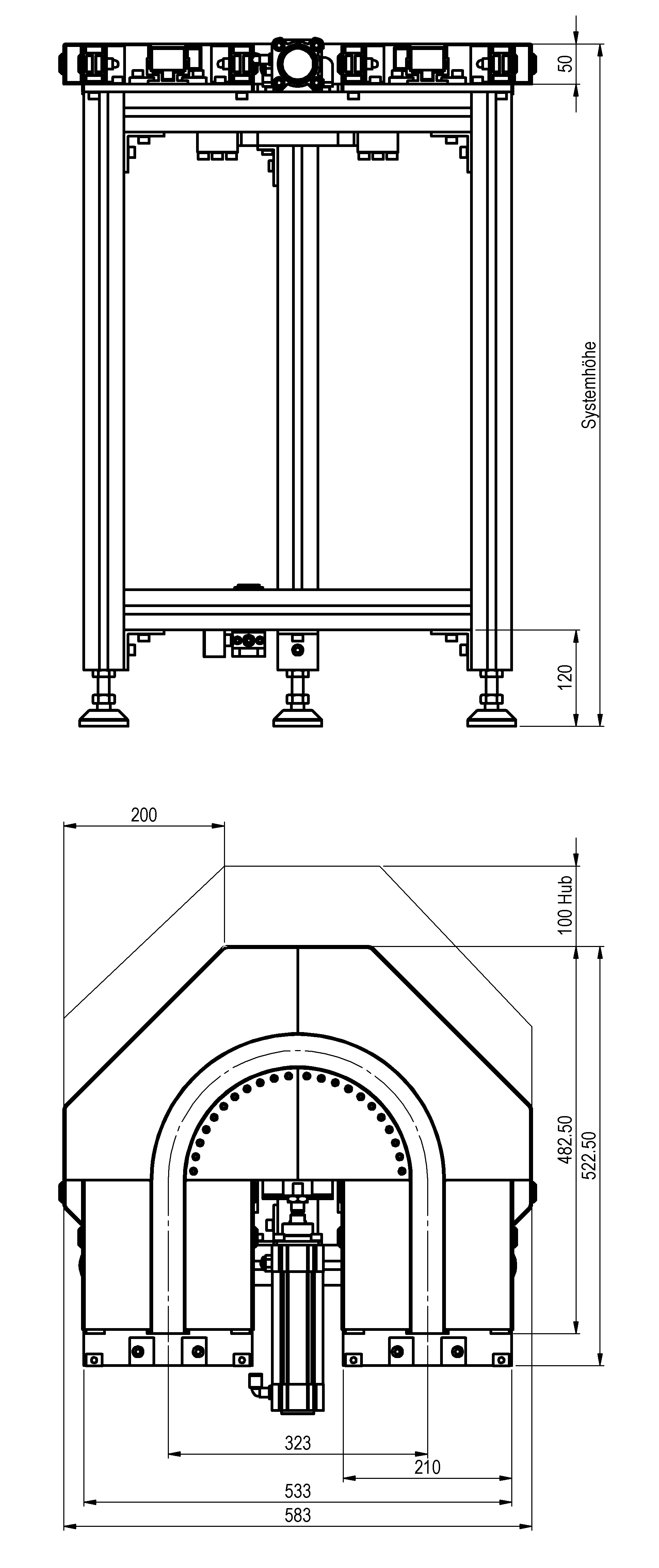 50
Systemhöhe
120
200
100 Hub
482.50
522.50
323
210
533
583